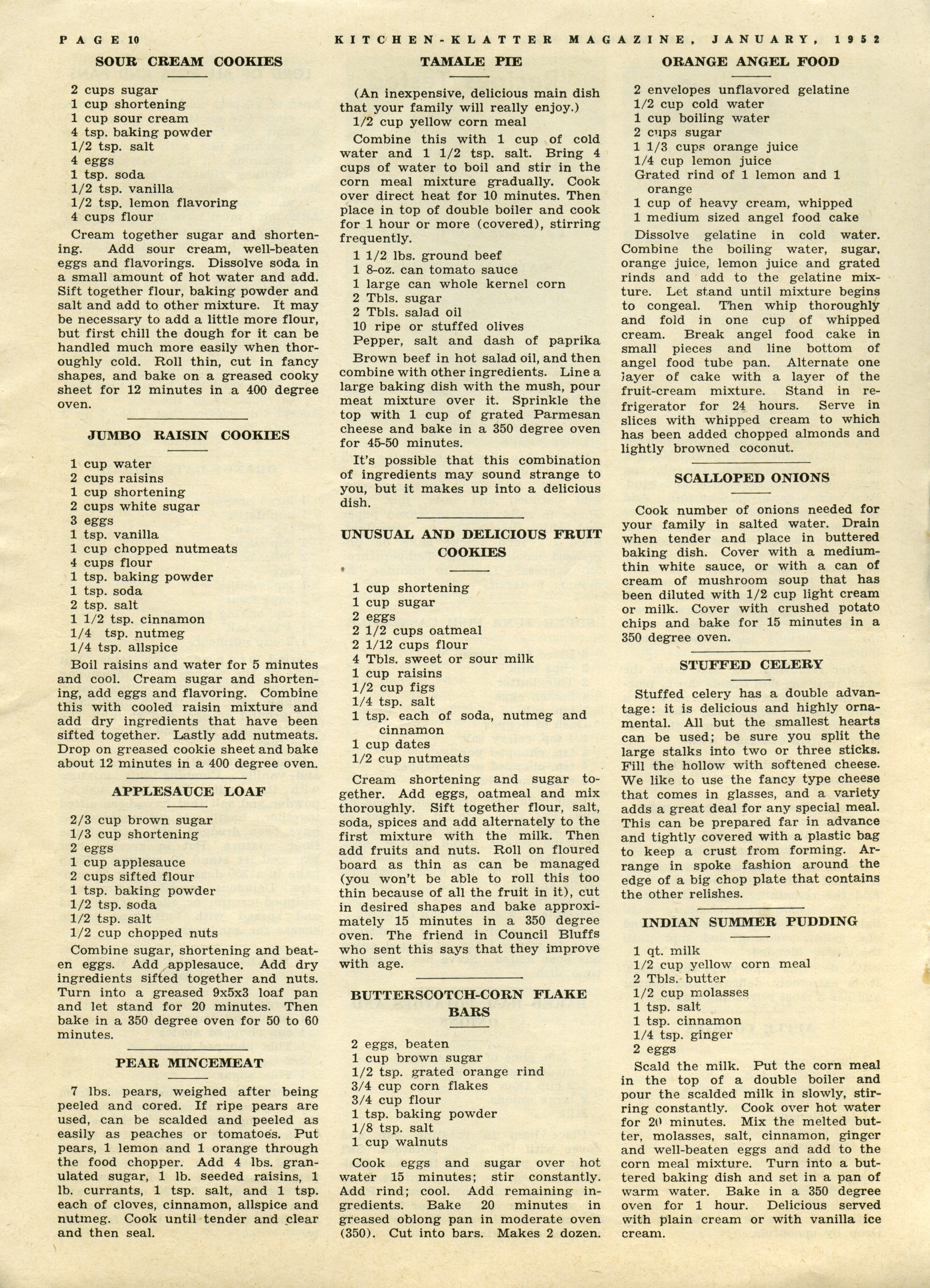 PAGE 10 KITCHEN-KLATTER MAGAZINE, JANUARY, 1952

SOUR CREAM COOKIES

2 cups sugar
1 cup shortening
1 cup sour cream
4 tsp. baking powder
1/2 tsp. salt
4 eggs
1 tsp. soda
1/2 tsp. vanilla
1/2 tsp. lemon flavoring
4 cups flour

Cream together sugar and shortening. Add sour cream, well-beaten eggs and flavorings. Dissolve soda in a small amount of hot water and add. Sift together flour, baking powder and salt and add to other mixture. It may be necessary to add a little more flour, but first chill the dough for it can be handled much more easily when thoroughly cold. Roll thin, cut in fancy shapes, and bake on a greased cooky sheet for 12 minutes in a 400 degree oven.

JUMBO RAISIN COOKIES

1 cup water
2 cups raisins
1 cup shortening
2 cups white sugar
3 eggs
1 tsp. vanilla
1 cup chopped nutmeats
4 cups flour
1 tsp. baking powder
1 tsp. soda
2 tsp. salt
1 1/2 tsp. cinnamon
1/4 tsp. nutmeg
1/4 tsp. allspice

Boil raisins and water for 5 minutes and cool. Cream sugar and shortening, add eggs and flavoring. Combine this with cooled raisin mixture and add dry ingredients that have been sifted together. Lastly add nutmeats. Drop on greased cookie sheet and bake about 12 minutes in a 400 degree oven.

APPLESAUCE LOAF

2/3 cup brown sugar
1/3 cup shortening
2 eggs
1 cup applesauce
2 cups sifted flour
1 tsp. baking powder
1/2 tsp. soda
1/2 tsp. salt
1/2 cup chopped nuts

Combine sugar, shortening and beaten eggs. Add applesauce. Add dry ingredients sifted together and nuts. Turn into a greased 9x5x3 loaf pan and let stand for 20 minutes. Then bake in a 350 degree oven for 50 to 60 minutes.

PEAR MINCEMEAT

7 lbs. pears, weighed after being peeled and cored. If ripe pears are used, can be scalded and peeled as easily as peaches or tomatoes. Put pears, 1 lemon and 1 orange through the food chopper. Add 4 lbs. granulated sugar, 1 lb. seeded raisins, 1 lb. currants, 1 tsp. salt, and 1 tsp. each of cloves, cinnamon, allspice and nutmeg. Cook until tender and clear and then seal.

TAMALE PIE

(An inexpensive, delicious main dish that your family will really enjoy.)
1/2 cup yellow corn meal

Combine this with 1 cup of cold water and 1 1/2 tsp. salt. Bring 4 cups of water to boil and stir in the corn meal mixture gradually. Cook over direct heat for 10 minutes. Then place in top of double boiler and cook for 1 hour or more (covered), stirring frequently.

1 1/2 lbs. ground beef
1 8-oz. can tomato sauce
1 large can whole kernel corn
2 Tbls. sugar
2 Tbls. salad oil
10 ripe or stuffed olives
Pepper, salt and dash of paprika

Brown beef in hot salad oil, and then combine with other ingredients. Line a large baking dish with the mush, pour meat mixture over it. Sprinkle the top with 1 cup of grated Parmesan cheese and bake in a 350 degree oven for 45-50 minutes.

It's possible that this combination of ingredients may sound strange to you, but it makes up into a delicious dish.

UNUSUAL AND DELICIOUS FRUIT COOKIES

1 cup shortening
1 cup sugar
2 eggs
2 1/2 cups oatmeal
2 1/12 cups flour
4 Tbls. sweet or sour milk
1 cup raisins
1/2 cup figs
1/4 tsp. salt
1 tsp. each of soda, nutmeg and cinnamon
1 cup dates
1/2 cup nutmeats

Cream shortening and sugar together. Add eggs, oatmeal and mix thoroughly. Sift together flour, salt, soda, spices and add alternately to the first mixture with the milk. Then add fruits and nuts. Roll on floured board as thin as can be managed (you won't be able to roll this too thin because of all the fruit in it), cut in desired shapes and bake approximately 15 minutes in a 350 degree oven. The friend in Council Bluffs who sent this says that they improve with age.

BUTTERSCOTCH-CORN FLAKE BARS

2 eggs, beaten
1 cup brown sugar
1/2 tsp. grated orange rind
3/4 cup corn flakes
3/4 cup flour
1 tsp. baking powder
1/8 tsp. salt
1 cup walnuts

Cook eggs and sugar over hot water 15 minutes; stir constantly. Add rind; cool. Add remaining ingredients. Bake 20 minutes in greased oblong pan in moderate oven (350). Cut into bars. Makes 2 dozen.

ORANGE ANGEL FOOD

2 envelopes unflavored gelatine
1/2 cup cold water
1 cup boiling water
2 cups sugar
1 1/3 cups orange juice
1/4 cup lemon juice
Grated rind of 1 lemon and 1 orange
1 cup of heavy cream, whipped
1 medium sized angel food cake

Dissolve gelatine in cold water. Combine the boiling water, sugar, orange juice, lemon juice and grated rinds and add to the gelatine mixture. Let stand until mixture begins to congeal. Then whip thoroughly and fold in one cup of whipped cream. Break angel food cake in small pieces and line bottom of angel food tube pan. Alternate one layer of cake with a layer of the fruit-cream mixture. Stand in refrigerator for 24 hours. Serve in slices with whipped cream to which has been added chopped almonds and lightly browned coconut.

SCALLOPED ONIONS

Cook number of onions needed for your family in salted water. Drain when tender and place in buttered baking dish. Cover with a medium-thin white sauce, or with a can of cream of mushroom soup that has been diluted with 1/2 cup light cream or milk. Cover with crushed potato chips and bake for 15 minutes in a 350 degree oven.

STUFFED CELERY

Stuffed celery has a double advantage: it is delicious and highly ornamental. All but the smallest hearts can be used; be sure you split the large stalks into two or three sticks. Fill the hollow with softened cheese. We like to use the fancy type cheese that comes in glasses, and a variety adds a great deal for any special meal. This can be prepared far in advance and tightly covered with a plastic bag to keep a crust from forming. Arrange in spoke fashion around the edge of a big chop plate that contains the other relishes.

INDIAN SUMMER PUDDING

1 qt. milk
1/2 cup yellow corn meal
2 Tbls. butter
1/2 cup molasses
1 tsp. salt
1 tsp. cinnamon
1/4 tsp. ginger
2 eggs

Scald the milk. Put the corn meal in the top of a double boiler and pour the scalded milk in slowly, stirring constantly. Cook over hot water for 20 minutes. Mix the melted butter, molasses, salt, cinnamon, ginger and well-beaten eggs and add to the corn meal mixture. Turn into a buttered baking dish and set in a pan of warm water. Bake in a 350 degree oven for 1 hour. Delicious served with plain cream or with vanilla ice cream.